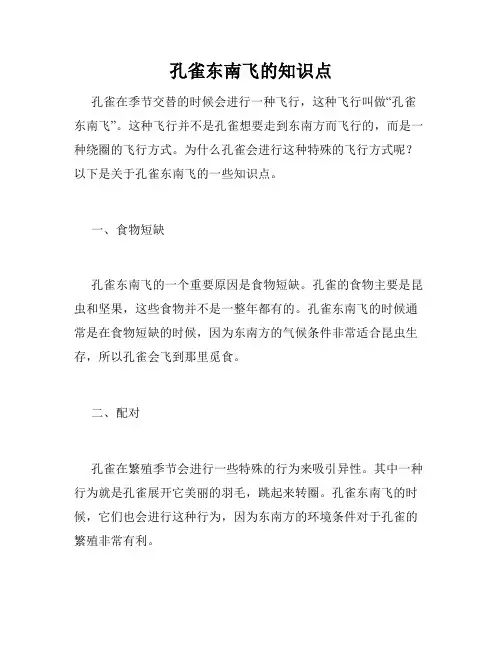 孔雀东南飞的知识点

孔雀在季节交替的时候会进行一种飞行，这种飞行叫做“孔雀东南飞”。这种飞行并不是孔雀想要走到东南方而飞行的，而是一种绕圈的飞行方式。为什么孔雀会进行这种特殊的飞行方式呢？以下是关于孔雀东南飞的一些知识点。

一、食物短缺

孔雀东南飞的一个重要原因是食物短缺。孔雀的食物主要是昆虫和坚果，这些食物并不是一整年都有的。孔雀东南飞的时候通常是在食物短缺的时候，因为东南方的气候条件非常适合昆虫生存，所以孔雀会飞到那里觅食。

二、配对

孔雀在繁殖季节会进行一些特殊的行为来吸引异性。其中一种行为就是孔雀展开它美丽的羽毛，跳起来转圈。孔雀东南飞的时候，它们也会进行这种行为，因为东南方的环境条件对于孔雀的繁殖非常有利。